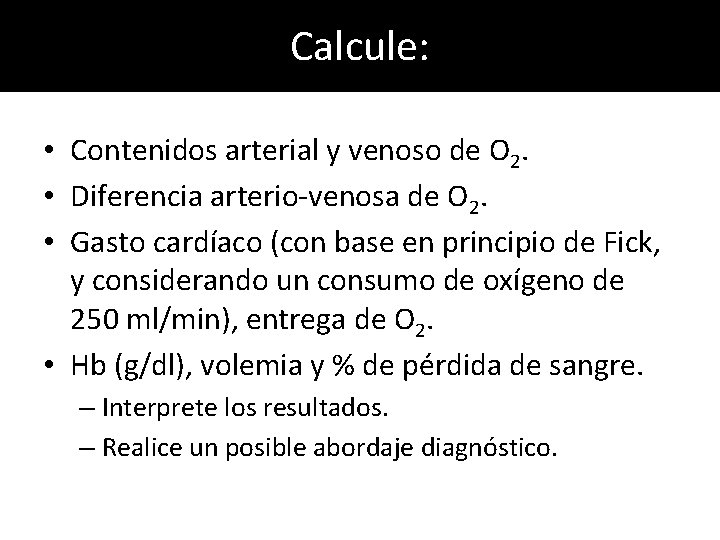 Calcule:

• Contenidos arterial y venoso de $O_2$.
• Diferencia arterio-venosa de $O_2$.
• Gasto cardíaco (con base en principio de Fick, y considerando un consumo de oxígeno de 250 ml/min), entrega de $O_2$.
• Hb (g/dl), volemia y % de pérdida de sangre.
– Interprete los resultados.
– Realice un posible abordaje diagnóstico.